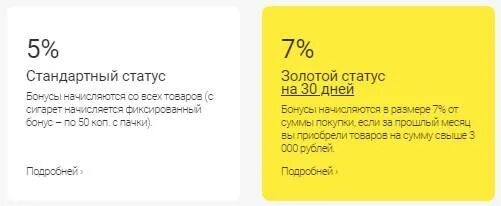 5%

Стандартный статус

Бонусы начисляются со всех товаров (с сигарет начисляется фиксированный бонус – по 50 коп. с пачки).

Подробней ›

7%

Золотой статус на 30 дней

Бонусы начисляются в размере 7% от суммы покупки, если за прошлый месяц вы приобрели товаров на сумму свыше 3 000 рублей.

Подробней ›